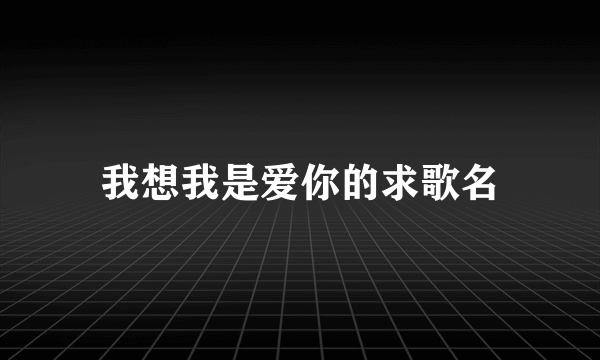 我想我是爱你的求歌名